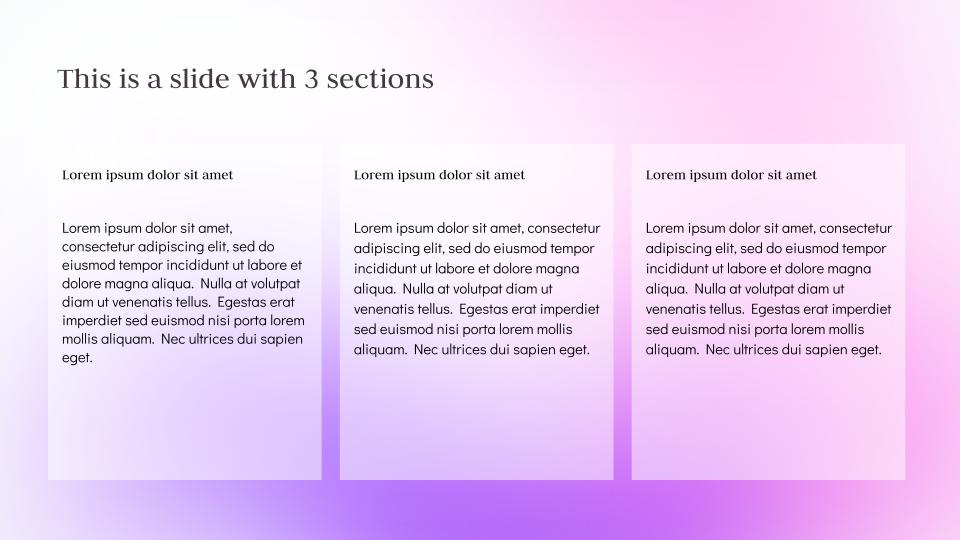 This is a slide with 3 sections

Lorem ipsum dolor sit amet

Lorem ipsum dolor sit amet, consectetur adipiscing elit, sed do eiusmod tempor incididunt ut labore et dolore magna aliqua. Nulla at volutpat diam ut venenatis tellus. Egestas erat imperdiet sed euismod nisi porta lorem mollis aliquam. Nec ultrices dui sapien eget.

Lorem ipsum dolor sit amet

Lorem ipsum dolor sit amet, consectetur adipiscing elit, sed do eiusmod tempor incididunt ut labore et dolore magna aliqua. Nulla at volutpat diam ut venenatis tellus. Egestas erat imperdiet sed euismod nisi porta lorem mollis aliquam. Nec ultrices dui sapien eget.

Lorem ipsum dolor sit amet

Lorem ipsum dolor sit amet, consectetur adipiscing elit, sed do eiusmod tempor incididunt ut labore et dolore magna aliqua. Nulla at volutpat diam ut venenatis tellus. Egestas erat imperdiet sed euismod nisi porta lorem mollis aliquam. Nec ultrices dui sapien eget.